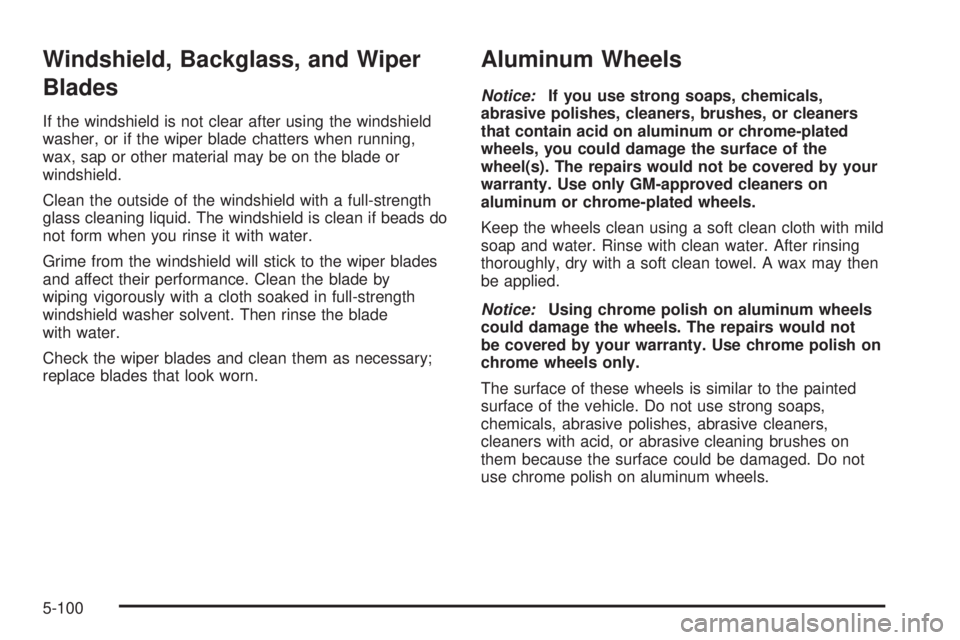 Windshield, Backglass, and Wiper Blades

If the windshield is not clear after using the windshield washer, or if the wiper blade chatters when running, wax, sap or other material may be on the blade or windshield.

Clean the outside of the windshield with a full-strength glass cleaning liquid. The windshield is clean if beads do not form when you rinse it with water.

Grime from the windshield will stick to the wiper blades and affect their performance. Clean the blade by wiping vigorously with a cloth soaked in full-strength windshield washer solvent. Then rinse the blade with water.

Check the wiper blades and clean them as necessary; replace blades that look worn.

Aluminum Wheels

Notice: If you use strong soaps, chemicals, abrasive polishes, cleaners, brushes, or cleaners that contain acid on aluminum or chrome-plated wheels, you could damage the surface of the wheel(s). The repairs would not be covered by your warranty. Use only GM-approved cleaners on aluminum or chrome-plated wheels.

Keep the wheels clean using a soft clean cloth with mild soap and water. Rinse with clean water. After rinsing thoroughly, dry with a soft clean towel. A wax may then be applied.

Notice: Using chrome polish on aluminum wheels could damage the wheels. The repairs would not be covered by your warranty. Use chrome polish on chrome wheels only.

The surface of these wheels is similar to the painted surface of the vehicle. Do not use strong soaps, chemicals, abrasive polishes, abrasive cleaners, cleaners with acid, or abrasive cleaning brushes on them because the surface could be damaged. Do not use chrome polish on aluminum wheels.

5-100

carmanualsonline.info